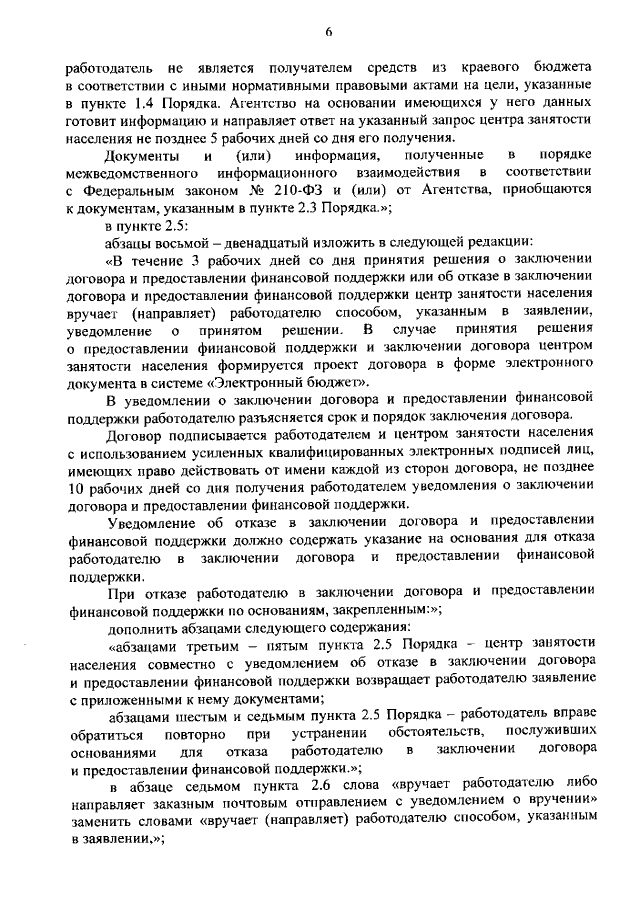 6

работодатель не является получателем средств из краевого бюджета в соответствии с иными нормативными правовыми актами на цели, указанные в пункте 1.4 Порядка. Агентство на основании имеющихся у него данных готовит информацию и направляет ответ на указанный запрос центра занятости населения не позднее 5 рабочих дней со дня его получения.

Документы и (или) информация, полученные в порядке межведомственного информационного взаимодействия в соответствии с Федеральным законом № 210-ФЗ и (или) от Агентства, приобщаются к документам, указанным в пункте 2.3 Порядка.»;

в пункте 2.5:

абзацы восьмой – двенадцатый изложить в следующей редакции:

«В течение 3 рабочих дней со дня принятия решения о заключении договора и предоставлении финансовой поддержки или об отказе в заключении договора и предоставлении финансовой поддержки центр занятости населения вручает (направляет) работодателю способом, указанным в заявлении, уведомление о принятом решении. В случае принятия решения о предоставлении финансовой поддержки и заключении договора центром занятости населения формируется проект договора в форме электронного документа в системе «Электронный бюджет».

В уведомлении о заключении договора и предоставлении финансовой поддержки работодателю разъясняется срок и порядок заключения договора.

Договор подписывается работодателем и центром занятости населения с использованием усиленных квалифицированных электронных подписей лиц, имеющих право действовать от имени каждой из сторон договора, не позднее 10 рабочих дней со дня получения работодателем уведомления о заключении договора и предоставлении финансовой поддержки.

Уведомление об отказе в заключении договора и предоставлении финансовой поддержки должно содержать указание на основания для отказа работодателю в заключении договора и предоставлении финансовой поддержки.

При отказе работодателю в заключении договора и предоставлении финансовой поддержки по основаниям, закрепленным:»;

дополнить абзацами следующего содержания:

«абзацами третьим – пятым пункта 2.5 Порядка – центр занятости населения совместно с уведомлением об отказе в заключении договора и предоставлении финансовой поддержки возвращает работодателю заявление с приложенными к нему документами;

абзацами шестым и седьмым пункта 2.5 Порядка – работодатель вправе обратиться повторно при устранении обстоятельств, послуживших основаниями для отказа работодателю в заключении договора и предоставлении финансовой поддержки.»;

в абзаце седьмом пункта 2.6 слова «вручает работодателю либо направляет заказным почтовым отправлением с уведомлением о вручении» заменить словами «вручает (направляет) работодателю способом, указанным в заявлении,»;